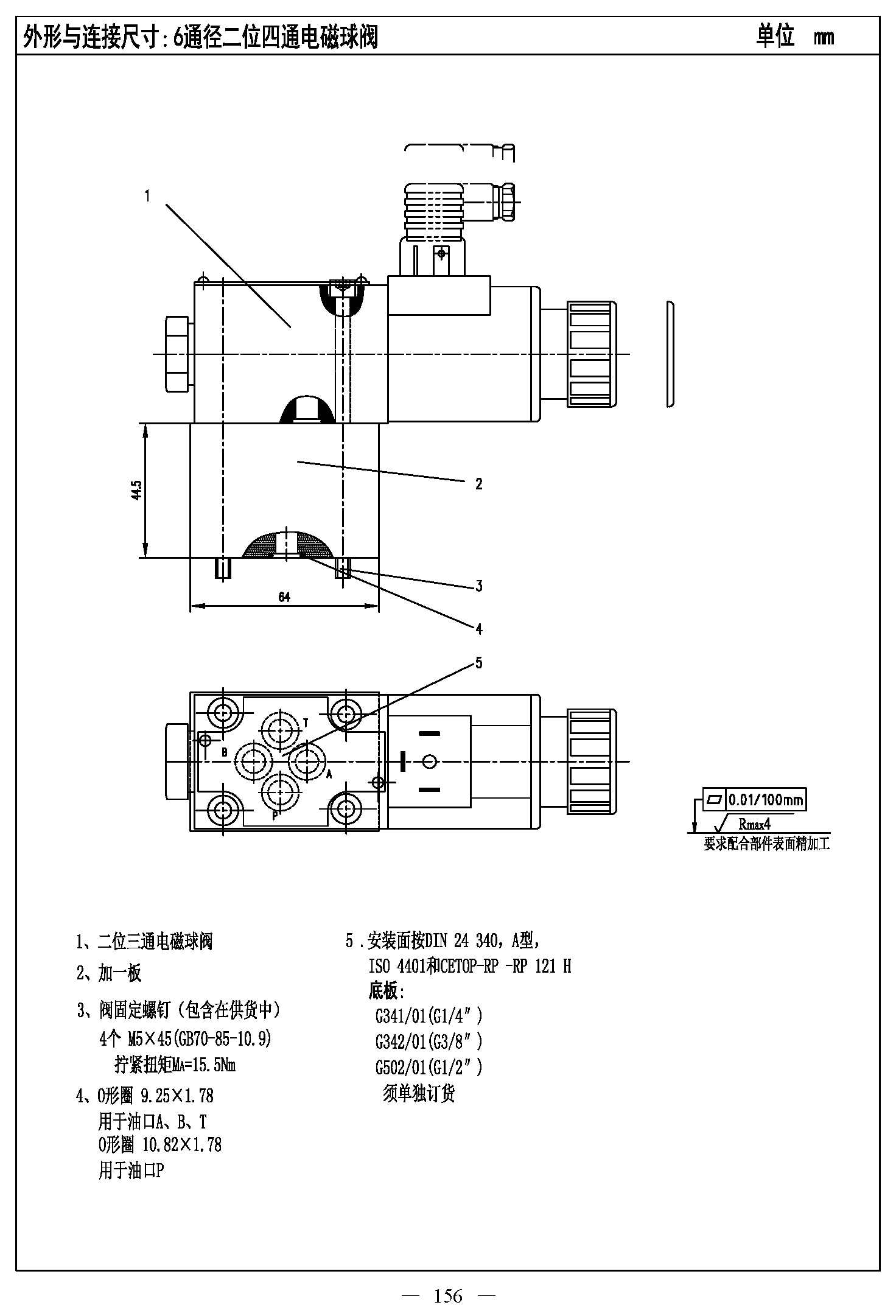 外形与连接尺寸：6通径二位四通电磁球阀

单位 mm

1

2

44.5

3

64

4

5

T

B

A

P

0.01/100mm

Rmax4

要求配合部件表面精加工

1、二位三通电磁球阀

2、加一板

3、阀固定螺钉（包含在供货中）
4个 M5×45(GB70-85-10.9)
拧紧扭矩$M_A$=15.5Nm

4、O形圈 9.25×1.78
用于油口A、B、T
O形圈 10.82×1.78
用于油口P

5．安装面按DIN 24 340，A型，
ISO 4401和CETOP-RP -RP 121 H
底板：
G341/01(G1/4″)
G342/01(G3/8″)
G502/01(G1/2″)
须单独订货

— 156 —